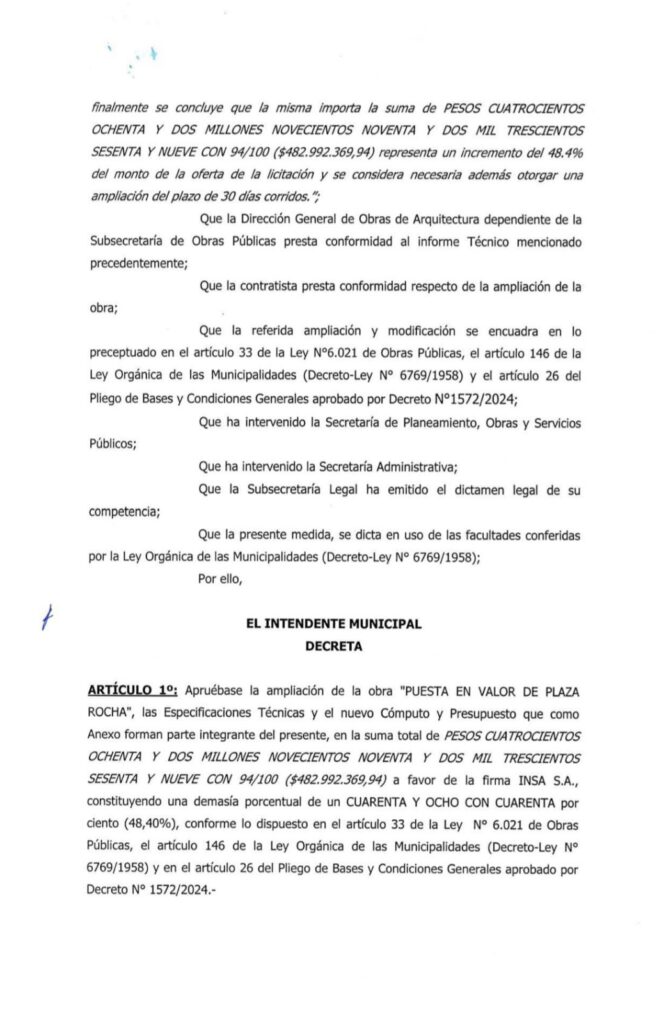 finalmente se concluye que la misma importa la suma de PESOS CUATROCIENTOS OCHENTA Y DOS MILLONES NOVECIENTOS NOVENTA Y DOS MIL TRESCIENTOS SESENTA Y NUEVE CON 94/100 ($482.992.369,94) representa un incremento del 48.4% del monto de la oferta de la licitación y se considera necesaria además otorgar una ampliación del plazo de 30 días corridos.";

Que la Dirección General de Obras de Arquitectura dependiente de la Subsecretaría de Obras Públicas presta conformidad al informe Técnico mencionado precedentemente;

Que la contratista presta conformidad respecto de la ampliación de la obra;

Que la referida ampliación y modificación se encuadra en lo preceptuado en el artículo 33 de la Ley N°6.021 de Obras Públicas, el artículo 146 de la Ley Orgánica de las Municipalidades (Decreto-Ley N° 6769/1958) y el artículo 26 del Pliego de Bases y Condiciones Generales aprobado por Decreto N°1572/2024;

Que ha intervenido la Secretaría de Planeamiento, Obras y Servicios Públicos;

Que ha intervenido la Secretaría Administrativa;

Que la Subsecretaría Legal ha emitido el dictamen legal de su competencia;

Que la presente medida, se dicta en uso de las facultades conferidas por la Ley Orgánica de las Municipalidades (Decreto-Ley N° 6769/1958);

Por ello,

EL INTENDENTE MUNICIPAL
DECRETA

ARTÍCULO 1º: Apruébase la ampliación de la obra "PUESTA EN VALOR DE PLAZA ROCHA", las Especificaciones Técnicas y el nuevo Cómputo y Presupuesto que como Anexo forman parte integrante del presente, en la suma total de PESOS CUATROCIENTOS OCHENTA Y DOS MILLONES NOVECIENTOS NOVENTA Y DOS MIL TRESCIENTOS SESENTA Y NUEVE CON 94/100 ($482.992.369,94) a favor de la firma INSA S.A., constituyendo una demasía porcentual de un CUARENTA Y OCHO CON CUARENTA por ciento (48,40%), conforme lo dispuesto en el artículo 33 de la Ley N° 6.021 de Obras Públicas, el artículo 146 de la Ley Orgánica de las Municipalidades (Decreto-Ley N° 6769/1958) y en el artículo 26 del Pliego de Bases y Condiciones Generales aprobado por Decreto N° 1572/2024.-